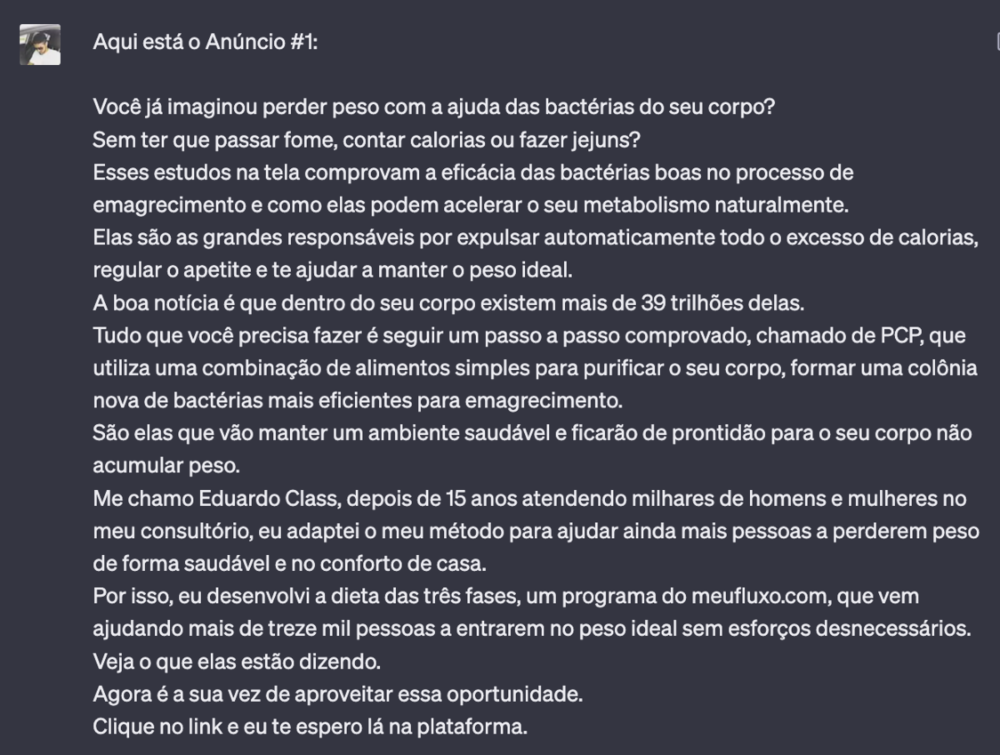 Aqui está o Anúncio #1:

Você já imaginou perder peso com a ajuda das bactérias do seu corpo?
Sem ter que passar fome, contar calorias ou fazer jejuns?
Esses estudos na tela comprovam a eficácia das bactérias boas no processo de emagrecimento e como elas podem acelerar o seu metabolismo naturalmente.
Elas são as grandes responsáveis por expulsar automaticamente todo o excesso de calorias, regular o apetite e te ajudar a manter o peso ideal.
A boa notícia é que dentro do seu corpo existem mais de 39 trilhões delas.
Tudo que você precisa fazer é seguir um passo a passo comprovado, chamado de PCP, que utiliza uma combinação de alimentos simples para purificar o seu corpo, formar uma colônia nova de bactérias mais eficientes para emagrecimento.
São elas que vão manter um ambiente saudável e ficarão de prontidão para o seu corpo não acumular peso.
Me chamo Eduardo Class, depois de 15 anos atendendo milhares de homens e mulheres no meu consultório, eu adaptei o meu método para ajudar ainda mais pessoas a perderem peso de forma saudável e no conforto de casa.
Por isso, eu desenvolvi a dieta das três fases, um programa do meufluxo.com, que vem ajudando mais de treze mil pessoas a entrarem no peso ideal sem esforços desnecessários.
Veja o que elas estão dizendo.
Agora é a sua vez de aproveitar essa oportunidade.
Clique no link e eu te espero lá na plataforma.